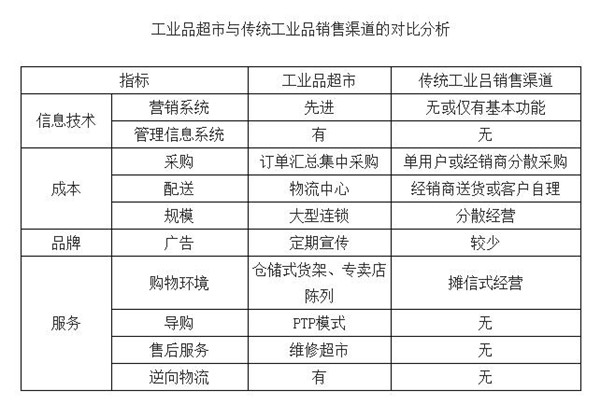 工业品超市与传统工业品销售渠道的对比分析

| 指标 | | 工业品超市 | 传统工业吕销售渠道 |
|---|---|---|---|
| 信息技术 | 营销系统 | 先进 | 无或仅有基本功能 |
| | 管理信息系统 | 有 | 无 |
| 成本 | 采购 | 订单汇总集中采购 | 单用户或经销商分散采购 |
| | 配送 | 物流中心 | 经销商送货或客户自理 |
| | 规模 | 大型连锁 | 分散经营 |
| 品牌 | 广告 | 定期宣传 | 较少 |
| 服务 | 购物环境 | 仓储式货架、专卖店陈列 | 摊信式经营 |
| | 导购 | PTP模式 | 无 |
| | 售后服务 | 维修超市 | 无 |
| | 逆向物流 | 有 | 无 |